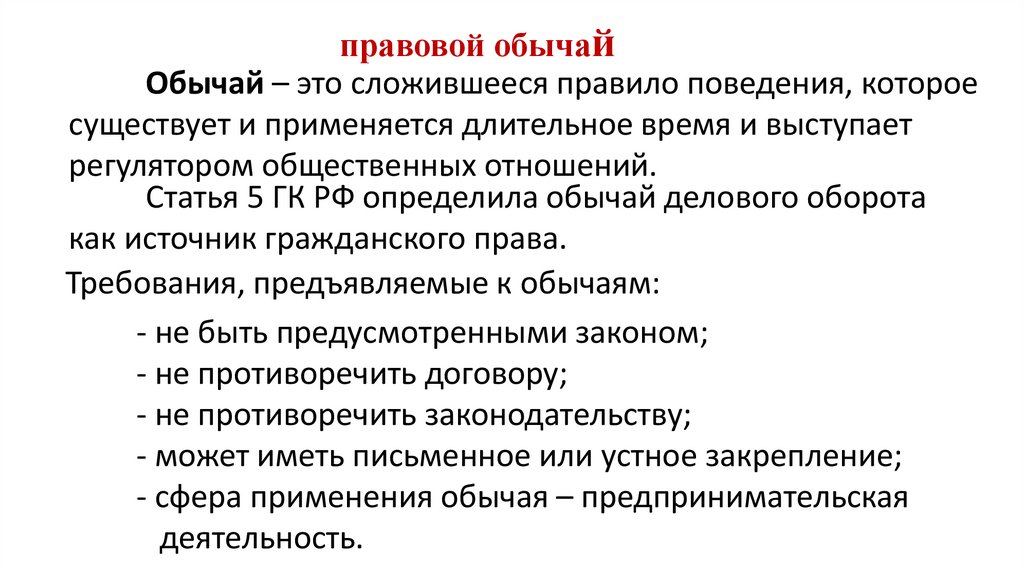 правовой обычай

Обычай – это сложившееся правило поведения, которое существует и применяется длительное время и выступает регулятором общественных отношений.

Статья 5 ГК РФ определила обычай делового оборота как источник гражданского права.

Требования, предъявляемые к обычаям:

- не быть предусмотренными законом;
- не противоречить договору;
- не противоречить законодательству;
- может иметь письменное или устное закрепление;
- сфера применения обычая – предпринимательская деятельность.